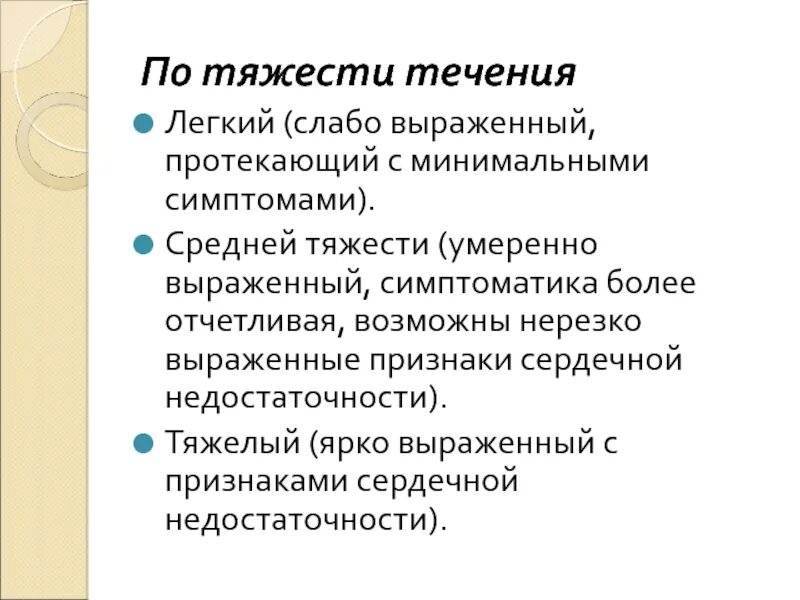 По тяжести течения

Легкий (слабо выраженный, протекающий с минимальными симптомами).

Средней тяжести (умеренно выраженный, симптоматика более отчетливая, возможны нерезко выраженные признаки сердечной недостаточности).

Тяжелый (ярко выраженный с признаками сердечной недостаточности).